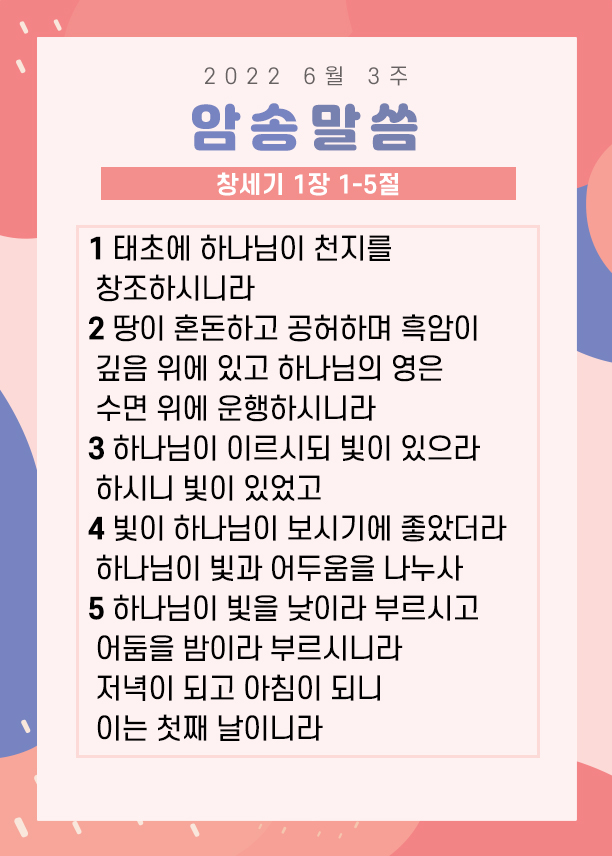 2022 6월 3주

암송말씀

창세기 1장 1-5절

1 태초에 하나님이 천지를 창조하시니라

2 땅이 혼돈하고 공허하며 흑암이 깊음 위에 있고 하나님의 영은 수면 위에 운행하시니라

3 하나님이 이르시되 빛이 있으라 하시니 빛이 있었고

4 빛이 하나님이 보시기에 좋았더라 하나님이 빛과 어두움을 나누사

5 하나님이 빛을 낮이라 부르시고 어둠을 밤이라 부르시니라 저녁이 되고 아침이 되니 이는 첫째 날이니라